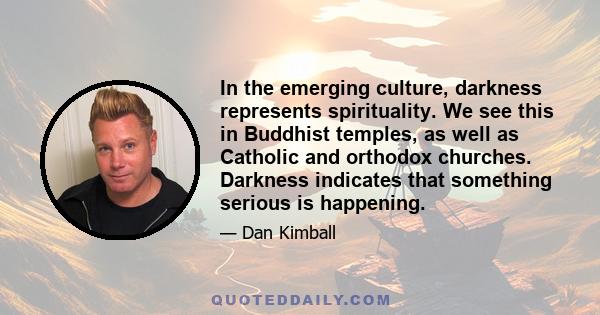 In the emerging culture, darkness represents spirituality. We see this in Buddhist temples, as well as Catholic and orthodox churches. Darkness indicates that something serious is happening.

— Dan Kimball

QUOTEDDAILY.COM